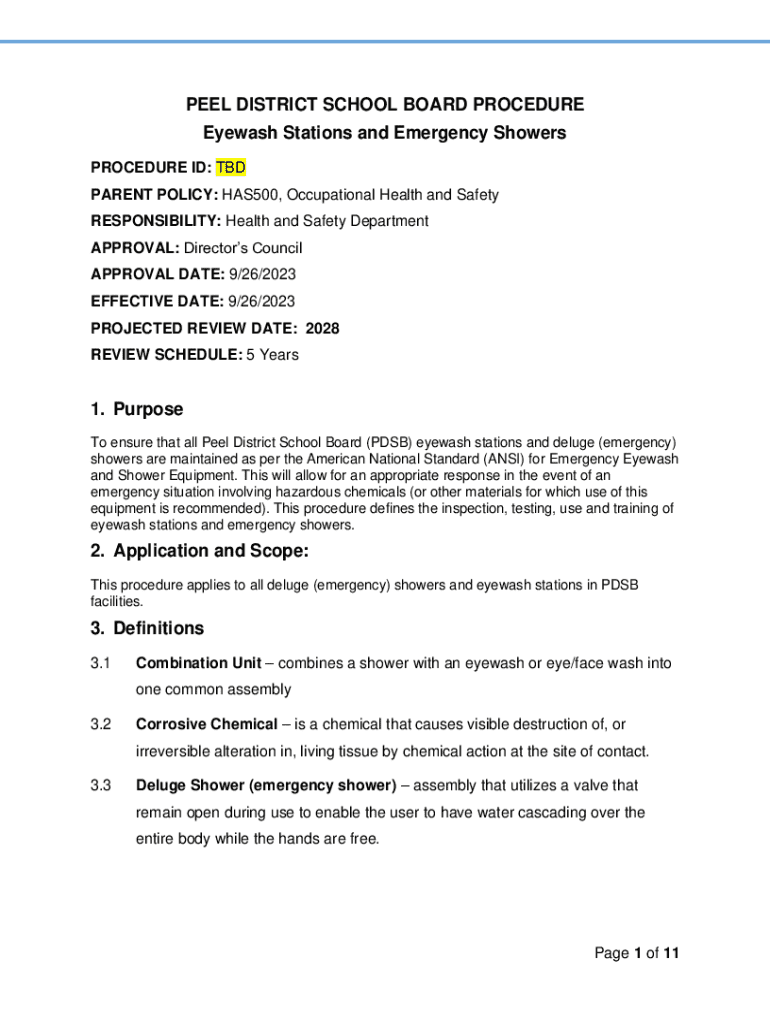 PEEL DISTRICT SCHOOL BOARD PROCEDURE
Eyewash Stations and Emergency Showers

PROCEDURE ID: TBD
PARENT POLICY: HAS500, Occupational Health and Safety
RESPONSIBILITY: Health and Safety Department
APPROVAL: Director's Council
APPROVAL DATE: 9/26/2023
EFFECTIVE DATE: 9/26/2023
PROJECTED REVIEW DATE: 2028
REVIEW SCHEDULE: 5 Years

1. Purpose

To ensure that all Peel District School Board (PDSB) eyewash stations and deluge (emergency) showers are maintained as per the American National Standard (ANSI) for Emergency Eyewash and Shower Equipment. This will allow for an appropriate response in the event of an emergency situation involving hazardous chemicals (or other materials for which use of this equipment is recommended). This procedure defines the inspection, testing, use and training of eyewash stations and emergency showers.

2. Application and Scope:

This procedure applies to all deluge (emergency) showers and eyewash stations in PDSB facilities.

3. Definitions

3.1 Combination Unit – combines a shower with an eyewash or eye/face wash into one common assembly

3.2 Corrosive Chemical – is a chemical that causes visible destruction of, or irreversible alteration in, living tissue by chemical action at the site of contact.

3.3 Deluge Shower (emergency shower) – assembly that utilizes a valve that remain open during use to enable the user to have water cascading over the entire body while the hands are free.

Page 1 of 11